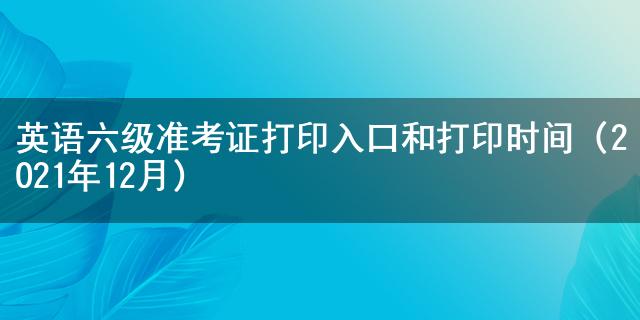 英语六级准考证打印入口和打印时间（2021年12月）